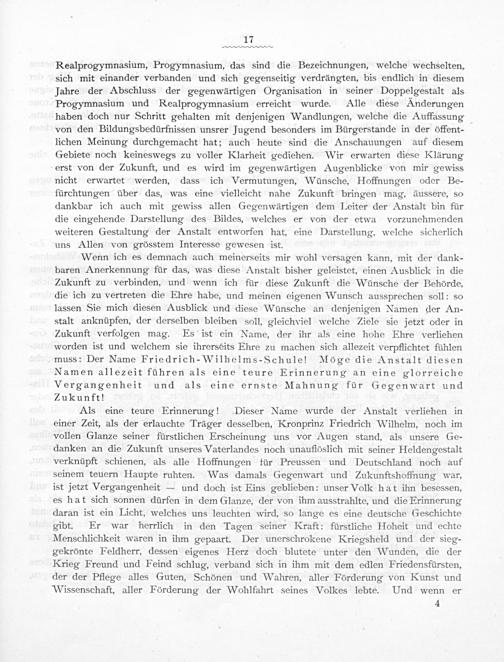 17

Realprogymnasium, Progymnasium, das sind die Bezeichnungen, welche wechselten, sich mit einander verbanden und sich gegenseitig verdrängten, bis endlich in diesem Jahre der Abschluss der gegenwärtigen Organisation in seiner Doppelgestalt als Progymnasium und Realprogymnasium erreicht wurde. Alle diese Änderungen haben doch nur Schritt gehalten mit denjenigen Wandlungen, welche die Auffassung von den Bildungsbedürfnissen unsrer Jugend besonders im Bürgerstande in der öffentlichen Meinung durchgemacht hat; auch heute sind die Anschauungen auf diesem Gebiete noch keineswegs zu voller Klarheit gediehen. Wir erwarten diese Klärung erst von der Zukunft, und es wird im gegenwärtigen Augenblicke von mir gewiss nicht erwartet werden, dass ich Vermutungen, Wünsche, Hoffnungen oder Befürchtungen über das, was eine vielleicht nahe Zukunft bringen mag, äussere, so dankbar ich auch mit gewiss allen Gegenwärtigen dem Leiter der Anstalt bin für die eingehende Darstellung des Bildes, welches er von der etwa vorzunehmenden weiteren Gestaltung der Anstalt entworfen hat, eine Darstellung, welche sicherlich uns Allen von grösstem Interesse gewesen ist.

Wenn ich es demnach auch meinerseits mir wohl versagen kann, mit der dankbaren Anerkennung für das, was diese Anstalt bisher geleistet, einen Ausblick in die Zukunft zu verbinden, und wenn ich für diese Zukunft die Wünsche der Behörde, die ich zu vertreten die Ehre habe, und meinen eigenen Wunsch aussprechen soll: so lassen Sie mich diesen Ausblick und diese Wünsche an denjenigen Namen der Anstalt anknüpfen, der derselben bleiben soll, gleichviel welche Ziele sie jetzt oder in Zukunft verfolgen mag. Es ist ein Name, der ihr als eine hohe Ehre verliehen worden ist und welchem sie ihrerseits Ehre zu machen sich allezeit verpflichtet fühlen muss: Der Name Friedrich-Wilhelms-Schule! Möge die Anstalt diesen Namen allezeit führen als eine teure Erinnerung an eine glorreiche Vergangenheit und als eine ernste Mahnung für Gegenwart und Zukunft!

Als eine teure Erinnerung! Dieser Name wurde der Anstalt verliehen in einer Zeit, als der erlauchte Träger desselben, Kronprinz Friedrich Wilhelm, noch im vollen Glanze seiner fürstlichen Erscheinung uns vor Augen stand, als unsere Gedanken an die Zukunft unseres Vaterlandes noch unauflöslich mit seiner Heldengestalt verknüpft schienen, als alle Hoffnungen für Preussen und Deutschland noch auf seinem teuern Haupte ruhten. Was damals Gegenwart und Zukunftshoffnung war, ist jetzt Vergangenheit — und doch ist Eins geblieben: unser Volk hat ihn besessen, es hat sich sonnen dürfen in dem Glanze, der von ihm ausstrahlte, und die Erinnerung daran ist ein Licht, welches uns leuchten wird, so lange es eine deutsche Geschichte gibt. Er war herrlich in den Tagen seiner Kraft: fürstliche Hoheit und echte Menschlichkeit waren in ihm gepaart. Der unerschrokene Kriegsheld und der sieggekrönte Feldherr, dessen eigenes Herz doch blutete unter den Wunden, die der Krieg Freund und Feind schlug, verband sich in ihm mit dem edlen Friedensfürsten, der der Pflege alles Guten, Schönen und Wahren, aller Förderung von Kunst und Wissenschaft, aller Förderung der Wohlfahrt seines Volkes lebte. Und wenn er

4